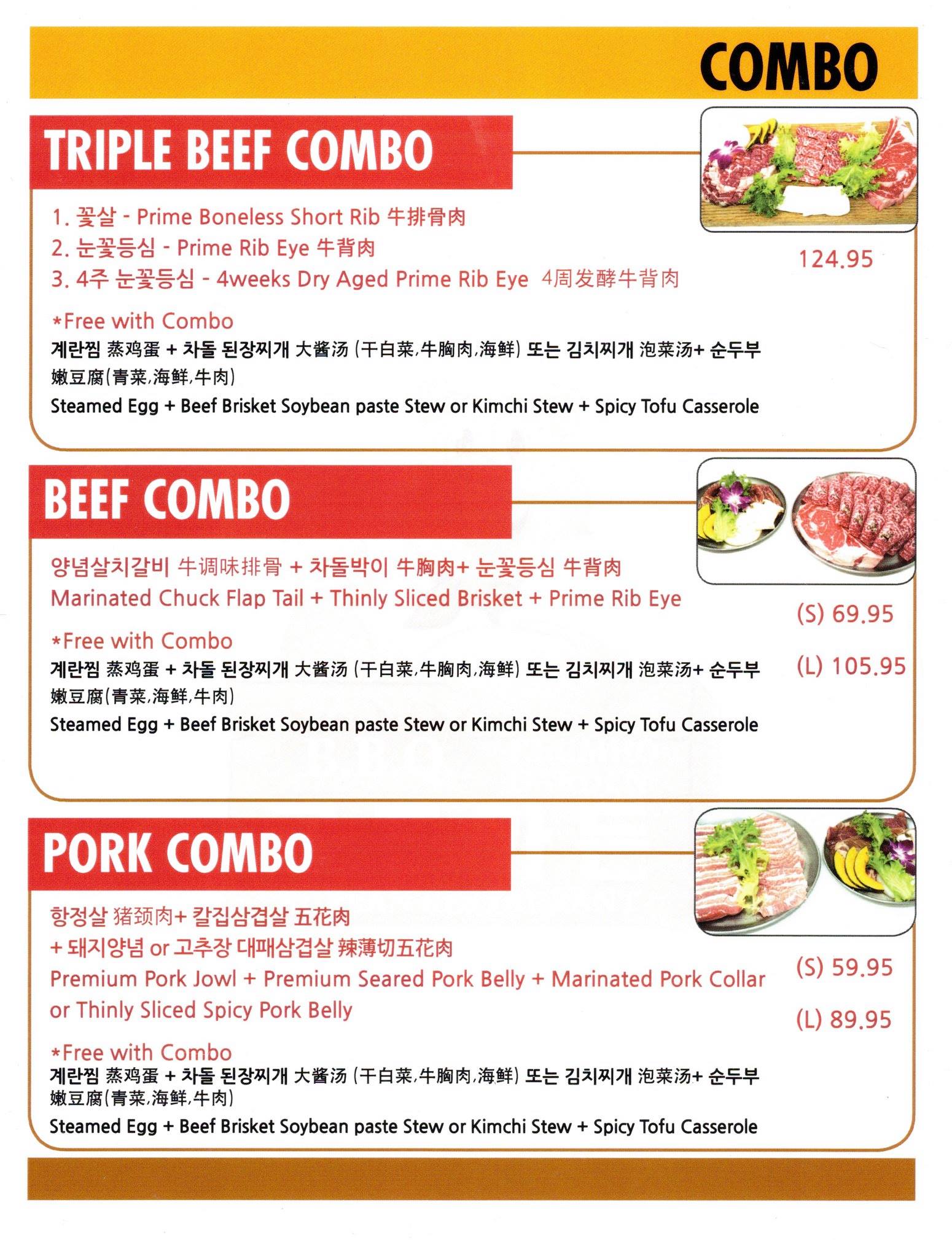 COMBO

TRIPLE BEEF COMBO

1. 꽃살 - Prime Boneless Short Rib 牛排骨肉
2. 눈꽃등심 - Prime Rib Eye 牛背肉
3. 4주 눈꽃등심 - 4weeks Dry Aged Prime Rib Eye 4周发酵牛背肉

124.95

*Free with Combo
계란찜 蒸鸡蛋 + 차돌 된장찌개 大酱汤 (干白菜,牛胸肉,海鲜) 또는 김치찌개 泡菜汤+ 순두부 嫩豆腐(青菜,海鲜,牛肉)
Steamed Egg + Beef Brisket Soybean paste Stew or Kimchi Stew + Spicy Tofu Casserole

BEEF COMBO

양념살치갈비 牛调味排骨 + 차돌박이 牛胸肉+ 눈꽃등심 牛背肉
Marinated Chuck Flap Tail + Thinly Sliced Brisket + Prime Rib Eye

(S) 69.95

(L) 105.95

*Free with Combo
계란찜 蒸鸡蛋 + 차돌 된장찌개 大酱汤 (干白菜,牛胸肉,海鲜) 또는 김치찌개 泡菜汤+ 순두부 嫩豆腐(青菜,海鲜,牛肉)
Steamed Egg + Beef Brisket Soybean paste Stew or Kimchi Stew + Spicy Tofu Casserole

PORK COMBO

항정살 猪颈肉+ 칼집삼겹살 五花肉
+ 돼지양념 or 고추장 대패삼겹살 辣薄切五花肉
Premium Pork Jowl + Premium Seared Pork Belly + Marinated Pork Collar or Thinly Sliced Spicy Pork Belly

(S) 59.95

(L) 89.95

*Free with Combo
계란찜 蒸鸡蛋 + 차돌 된장찌개 大酱汤 (干白菜,牛胸肉,海鲜) 또는 김치찌개 泡菜汤+ 순두부 嫩豆腐(青菜,海鲜,牛肉)
Steamed Egg + Beef Brisket Soybean paste Stew or Kimchi Stew + Spicy Tofu Casserole